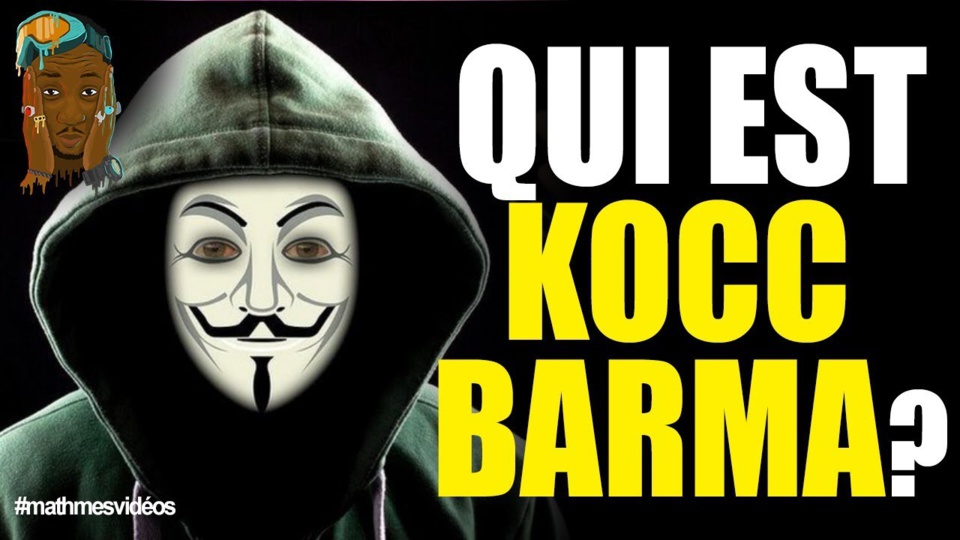 QUI EST
KOCC
BARMA?

#mathmesvidéos